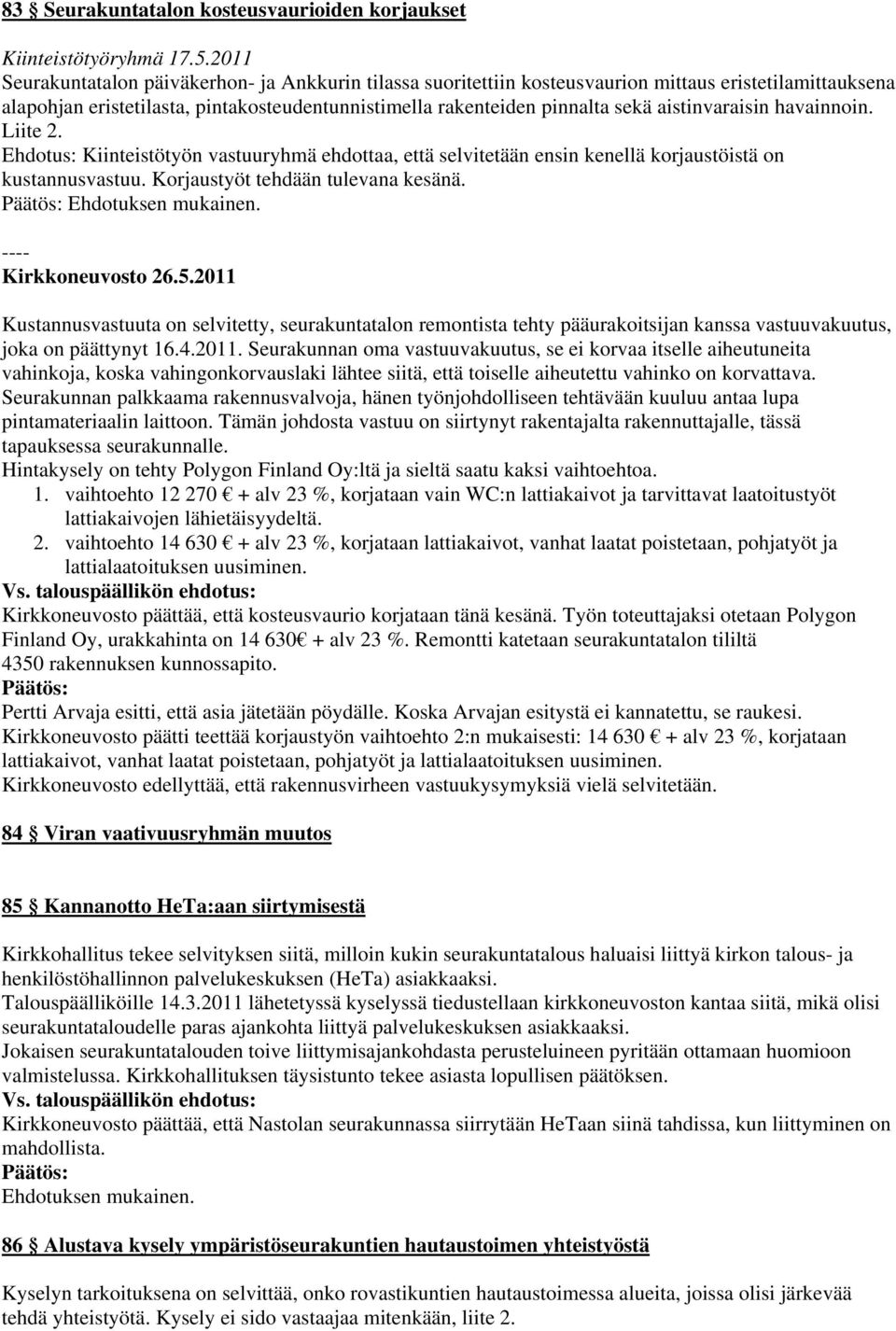 83 § Seurakuntatalon kosteusvaurioiden korjaukset

Kiinteistötyöryhmä 17.5.2011
Seurakuntatalon päiväkerhon- ja Ankkurin tilassa suoritettiin kosteusvaurion mittaus eristetilamittauksena alapohjan eristetilasta, pintakosteudentunnistimella rakenteiden pinnalta sekä aistinvaraisin havainnoin. Liite 2.
Ehdotus: Kiinteistötyön vastuuryhmä ehdottaa, että selvitetään ensin kenellä korjaustöistä on kustannusvastuu. Korjaustyöt tehdään tulevana kesänä.
Päätös: Ehdotuksen mukainen.
----
Kirkkoneuvosto 26.5.2011

Kustannusvastuuta on selvitetty, seurakuntatalon remontista tehty pääurakoitsijan kanssa vastuuvakuutus, joka on päättynyt 16.4.2011. Seurakunnan oma vastuuvakuutus, se ei korvaa itselle aiheutuneita vahinkoja, koska vahingonkorvauslaki lähtee siitä, että toiselle aiheutettu vahinko on korvattava. Seurakunnan palkkaama rakennusvalvoja, hänen työnjohdolliseen tehtävään kuuluu antaa lupa pintamateriaalin laittoon. Tämän johdosta vastuu on siirtynyt rakentajalta rakennuttajalle, tässä tapauksessa seurakunnalle.
Hintakysely on tehty Polygon Finland Oy:ltä ja sieltä saatu kaksi vaihtoehtoa.
1. vaihtoehto 12 270 € + alv 23 %, korjataan vain WC:n lattiakaivot ja tarvittavat laatoitustyöt lattiakaivojen lähietäisyydeltä.
2. vaihtoehto 14 630 € + alv 23 %, korjataan lattiakaivot, vanhat laatat poistetaan, pohjatyöt ja lattialaatoituksen uusiminen.
Vs. talouspäällikön ehdotus:
Kirkkoneuvosto päättää, että kosteusvaurio korjataan tänä kesänä. Työn toteuttajaksi otetaan Polygon Finland Oy, urakkahinta on 14 630€ + alv 23 %. Remontti katetaan seurakuntatalon tililtä 4350 rakennuksen kunnossapito.
Päätös:
Pertti Arvaja esitti, että asia jätetään pöydälle. Koska Arvajan esitystä ei kannatettu, se raukesi.
Kirkkoneuvosto päätti teettää korjaustyön vaihtoehto 2:n mukaisesti: 14 630 € + alv 23 %, korjataan lattiakaivot, vanhat laatat poistetaan, pohjatyöt ja lattialaatoituksen uusiminen.
Kirkkoneuvosto edellyttää, että rakennusvirheen vastuukysymyksiä vielä selvitetään.

84 § Viran vaativuusryhmän muutos

85 § Kannanotto HeTa:aan siirtymisestä

Kirkkohallitus tekee selvityksen siitä, milloin kukin seurakuntatalous haluaisi liittyä kirkon talous- ja henkilöstöhallinnon palvelukeskuksen (HeTa) asiakkaaksi.
Talouspäälliköille 14.3.2011 lähetetyssä kyselyssä tiedustellaan kirkkoneuvoston kantaa siitä, mikä olisi seurakuntataloudelle paras ajankohta liittyä palvelukeskuksen asiakkaaksi.
Jokaisen seurakuntatalouden toive liittymisajankohdasta perusteluineen pyritään ottamaan huomioon valmistelussa. Kirkkohallituksen täysistunto tekee asiasta lopullisen päätöksen.
Vs. talouspäällikön ehdotus:
Kirkkoneuvosto päättää, että Nastolan seurakunnassa siirrytään HeTaan siinä tahdissa, kun liittyminen on mahdollista.
Päätös:
Ehdotuksen mukainen.

86 § Alustava kysely ympäristöseurakuntien hautaustoimen yhteistyöstä

Kyselyn tarkoituksena on selvittää, onko rovastikuntien hautaustoimessa alueita, joissa olisi järkevää tehdä yhteistyötä. Kysely ei sido vastaajaa mitenkään, liite 2.